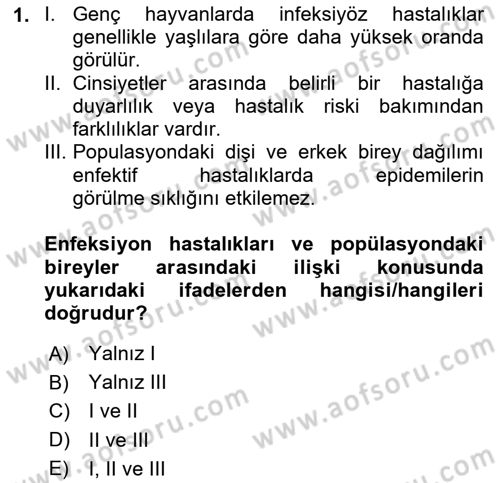 1. I. Genç hayvanlarda infeksiyöz hastalıklar genellikle yaşlılara göre daha yüksek oranda görülür.
II. Cinsiyetler arasında belirli bir hastalığa duyarlılık veya hastalık riski bakımından farklılıklar vardır.
III. Populasyondaki dişi ve erkek birey dağılımı enfektif hastalıklarda epidemilerin görülme sıklığını etkilemez.

Enfeksiyon hastalıkları ve popülasyondaki bireyler arasındaki ilişki konusunda yukarıdaki ifadelerden hangisi/hangileri doğrudur?

A) Yalnız I
B) Yalnız III
C) I ve II
D) II ve III
E) I, II ve III

www.aofsoru.com